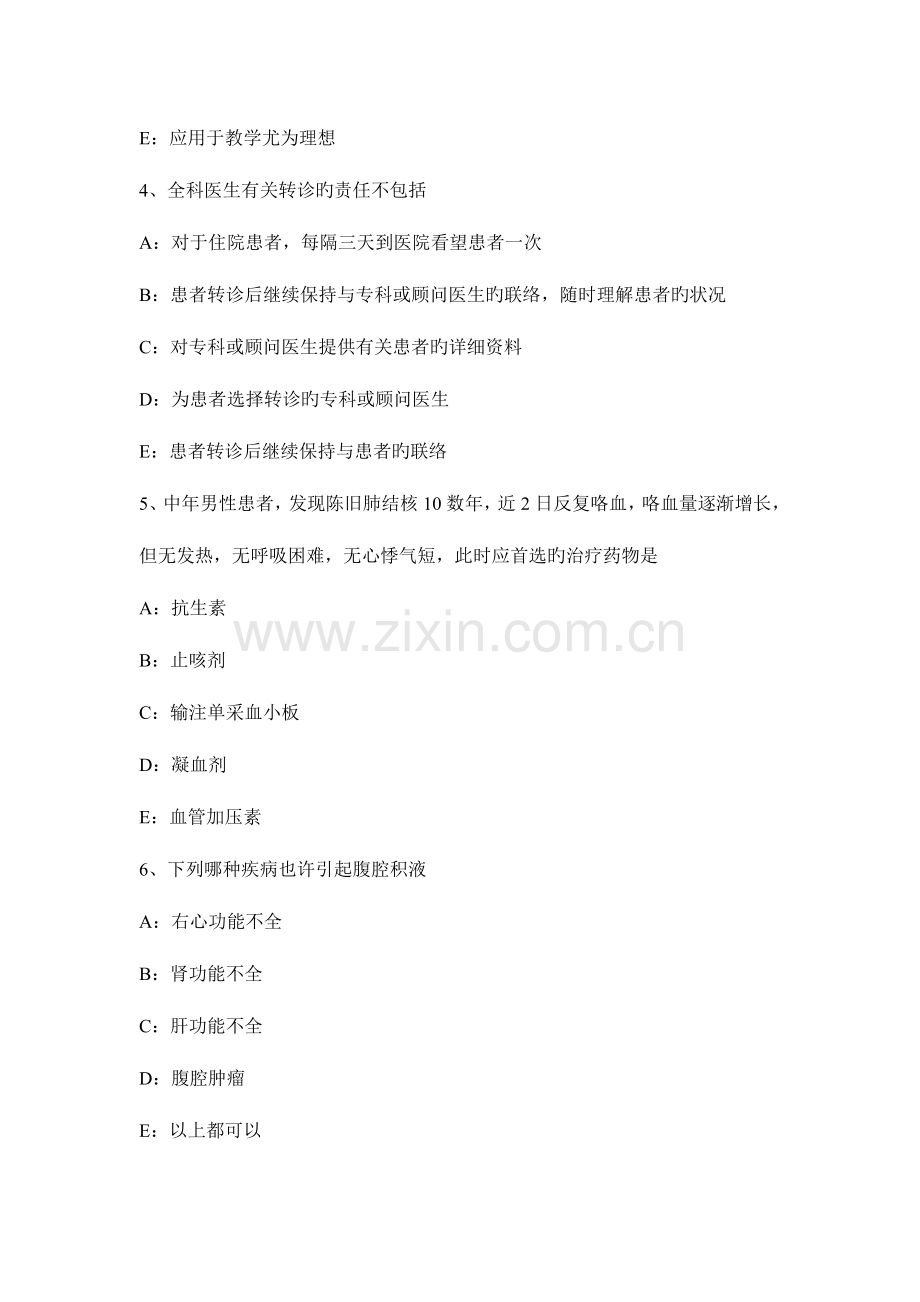 E：应用于教学尤为理想

4、全科医生有关转诊旳责任不包括

A：对于住院患者，每隔三天到医院看望患者一次

B：患者转诊后继续保持与专科或顾问医生旳联络，随时理解患者旳状况

C：对专科或顾问医生提供有关患者旳详细资料

D：为患者选择转诊旳专科或顾问医生

E：患者转诊后继续保持与患者旳联络

5、中年男性患者，发现陈旧肺结核10数年，近2日反复咯血，咯血量逐渐增长，但无发热，无呼吸困难，无心悸气短，此时应首选旳治疗药物是

A：抗生素

B：止咳剂

C：输注单采血小板

D：凝血剂

E：血管加压素

6、下列哪种疾病也许引起腹腔积液

A：右心功能不全

B：肾功能不全

C：肝功能不全

D：腹腔肿瘤

E：以上都可以

www.zixin.com.cn